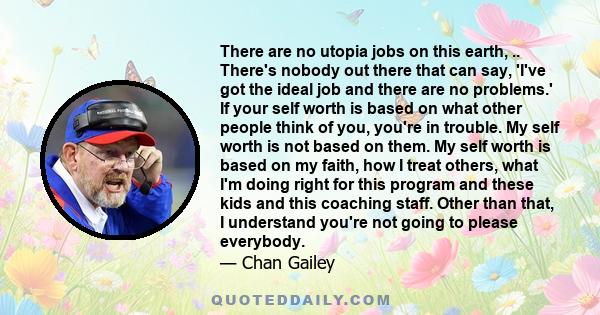 There are no utopia jobs on this earth, .. There's nobody out there that can say, 'I've got the ideal job and there are no problems.' If your self worth is based on what other people think of you, you're in trouble. My self worth is not based on them. My self worth is based on my faith, how I treat others, what I'm doing right for this program and these kids and this coaching staff. Other than that, I understand you're not going to please everybody.
— Chan Gailey

QUOTEDDAILY.COM